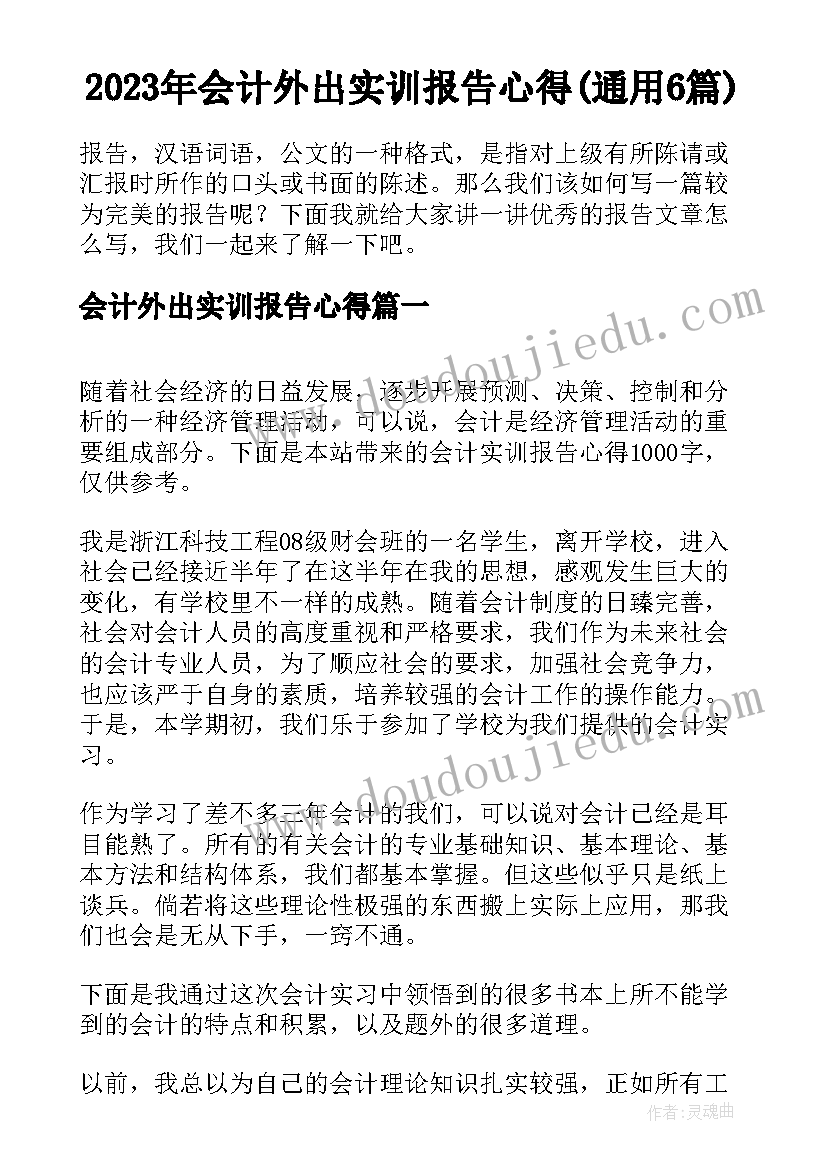 2023年会计外出实训报告心得(通用6篇)

报告，汉语词语，公文的一种格式，是指对上级有所陈请或汇报时所作的口头或书面的陈述。那么我们该如何写一篇较为完美的报告呢？下面我就给大家讲一讲优秀的报告文章怎么写，我们一起来了解一下吧。

会计外出实训报告心得篇一

www.doudoujiedu.com

随着社会经济的日益发展，逐步开展预测、决策、控制和分析的一种经济管理活动，可以说，会计是经济管理活动的重要组成部分。下面是本站带来的会计实训报告心得1000字，仅供参考。

我是浙江科技工程08级财会班的一名学生，离开学校，进入社会已经接近半年了在这半年在我的思想，感观发生巨大的变化，有学校里不一样的成熟。随着会计制度的日臻完善，社会对会计人员的高度重视和严格要求，我们作为未来社会的会计专业人员，为了顺应社会的要求，加强社会竞争力，也应该严于自身的素质，培养较强的会计工作的操作能力。于是，本学期初，我们乐于参加了学校为我们提供的会计实习。

www.doudoujiedu.com

作为学习了差不多三年会计的我们，可以说对会计已经是耳目能熟了。所有的有关会计的专业基础知识、基本理论、基本方法和结构体系，我们都基本掌握。但这些似乎只是纸上谈兵。倘若将这些理论性极强的东西搬上实际上应用，那我们也会是无从下手，一窍不通。

下面是我通过这次会计实习中领悟到的很多书本上所不能学到的会计的特点和积累，以及题外的很多道理。

以前，我总以为自己的会计理论知识扎实较强，正如所有工

作者：灵魂曲